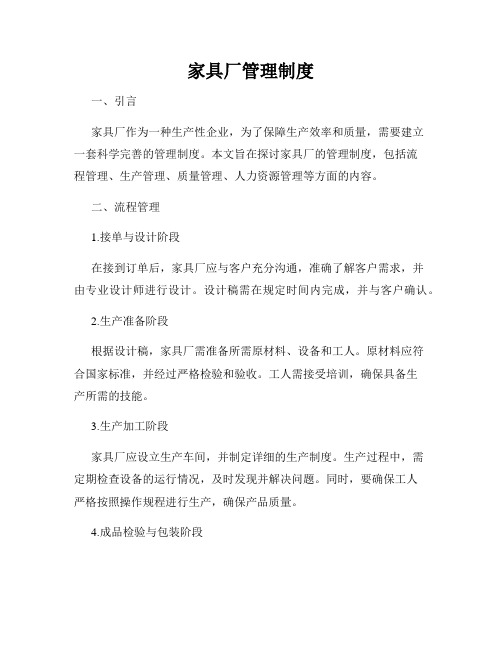 家具厂管理制度

一、引言

家具厂作为一种生产性企业，为了保障生产效率和质量，需要建立一套科学完善的管理制度。本文旨在探讨家具厂的管理制度，包括流程管理、生产管理、质量管理、人力资源管理等方面的内容。

二、流程管理

1.接单与设计阶段

在接到订单后，家具厂应与客户充分沟通，准确了解客户需求，并由专业设计师进行设计。设计稿需在规定时间内完成，并与客户确认。

2.生产准备阶段

根据设计稿，家具厂需准备所需原材料、设备和工人。原材料应符合国家标准，并经过严格检验和验收。工人需接受培训，确保具备生产所需的技能。

3.生产加工阶段

家具厂应设立生产车间，并制定详细的生产制度。生产过程中，需定期检查设备的运行情况，及时发现并解决问题。同时，要确保工人严格按照操作规程进行生产，确保产品质量。

4.成品检验与包装阶段